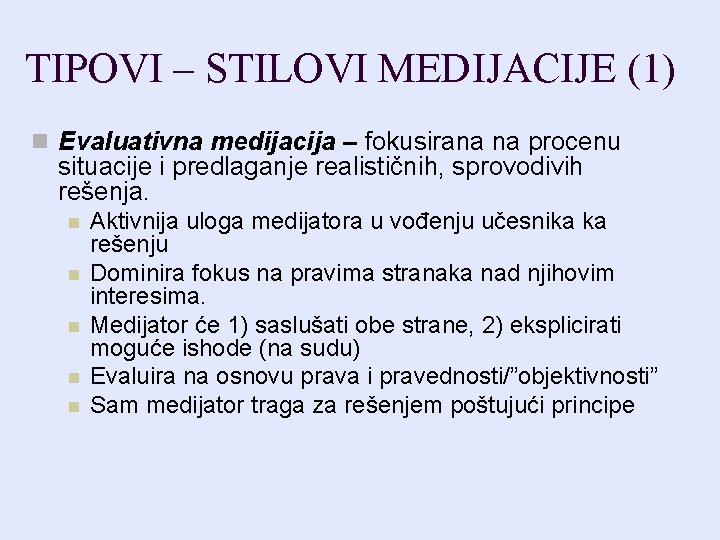 TIPOVI – STILOVI MEDIJACIJE (1)

Evaluativna medijacija – fokusirana na procenu situacije i predlaganje realističnih, sprovodivih rešenja.

Aktivnija uloga medijatora u vođenju učesnika ka rešenju

Dominira fokus na pravima stranaka nad njihovim interesima.

Medijator će 1) saslušati obe strane, 2) eksplicirati moguće ishode (na sudu)

Evaluira na osnovu prava i pravednosti/”objektivnosti”

Sam medijator traga za rešenjem poštujući principe